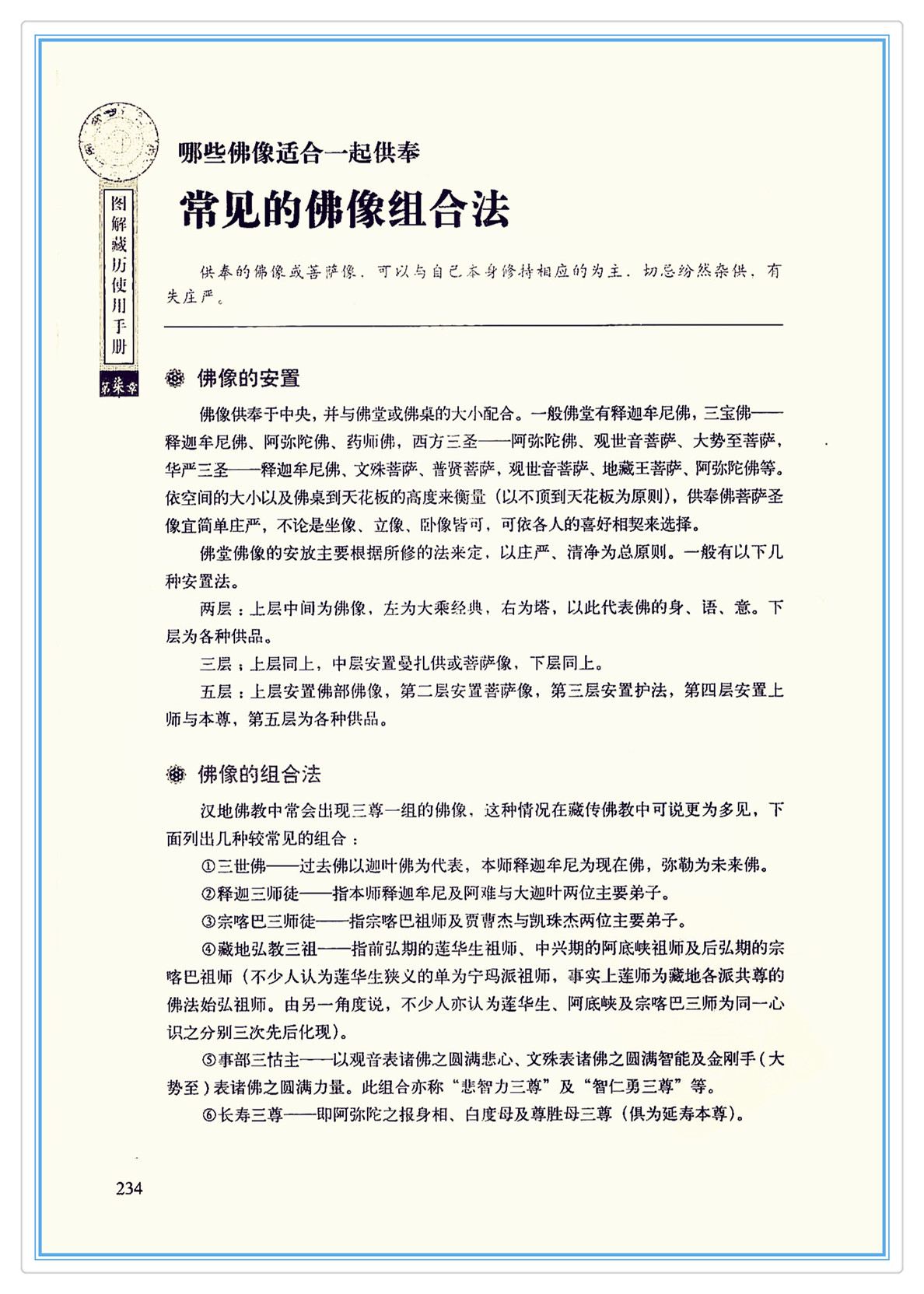 图解藏历使用手册

第柒章

哪些佛像适合一起供奉

常见的佛像组合法

供奉的佛像或菩萨像，可以与自己本身修持相应的为主，切忌纷然杂供，有失庄严。

佛像的安置

佛像供奉于中央，并与佛堂或佛桌的大小配合。一般佛堂有释迦牟尼佛，三宝佛——释迦牟尼佛、阿弥陀佛、药师佛，西方三圣——阿弥陀佛、观世音菩萨、大势至菩萨，华严三圣——释迦牟尼佛、文殊菩萨、普贤菩萨，观世音菩萨、地藏王菩萨、阿弥陀佛等。依空间的大小以及佛桌到天花板的高度来衡量（以不顶到天花板为原则），供奉佛菩萨圣像宜简单庄严，不论是坐像、立像、卧像皆可，可依各人的喜好相契来选择。

佛堂佛像的安放主要根据所修的法来定，以庄严、清净为总原则。一般有以下几种安置法。

两层：上层中间为佛像，左为大乘经典，右为塔，以此代表佛的身、语、意。下层为各种供品。

三层：上层同上，中层安置曼扎供或菩萨像，下层同上。

五层：上层安置佛部佛像，第二层安置菩萨像，第三层安置护法，第四层安置上师与本尊，第五层为各种供品。

佛像的组合法

汉地佛教中常会出现三尊一组的佛像，这种情况在藏传佛教中可说更为多见，下面列出几种较常见的组合：

①三世佛——过去佛以迦叶佛为代表，本师释迦牟尼为现在佛，弥勒为未来佛。

②释迦三师徒——指本师释迦牟尼及阿难与大迦叶两位主要弟子。

③宗喀巴三师徒——指宗喀巴祖师及贾曹杰与凯珠杰两位主要弟子。

④藏地弘教三祖——指前弘期的莲华生祖师、中兴期的阿底峡祖师及后弘期的宗喀巴祖师（不少人认为莲华生狭义的单为宁玛派祖师，事实上莲师为藏地各派共尊的佛法始弘祖师。由另一角度说，不少人亦认为莲华生、阿底峡及宗喀巴三师为同一心识之分别三次先后化现）。

⑤事部三怙主——以观音表诸佛之圆满悲心、文殊表诸佛之圆满智能及金刚手（大势至）表诸佛之圆满力量。此组合亦称“悲智力三尊”及“智仁勇三尊”等。

⑥长寿三尊——即阿弥陀之报身相、白度母及尊胜母三尊（俱为延寿本尊）。

234